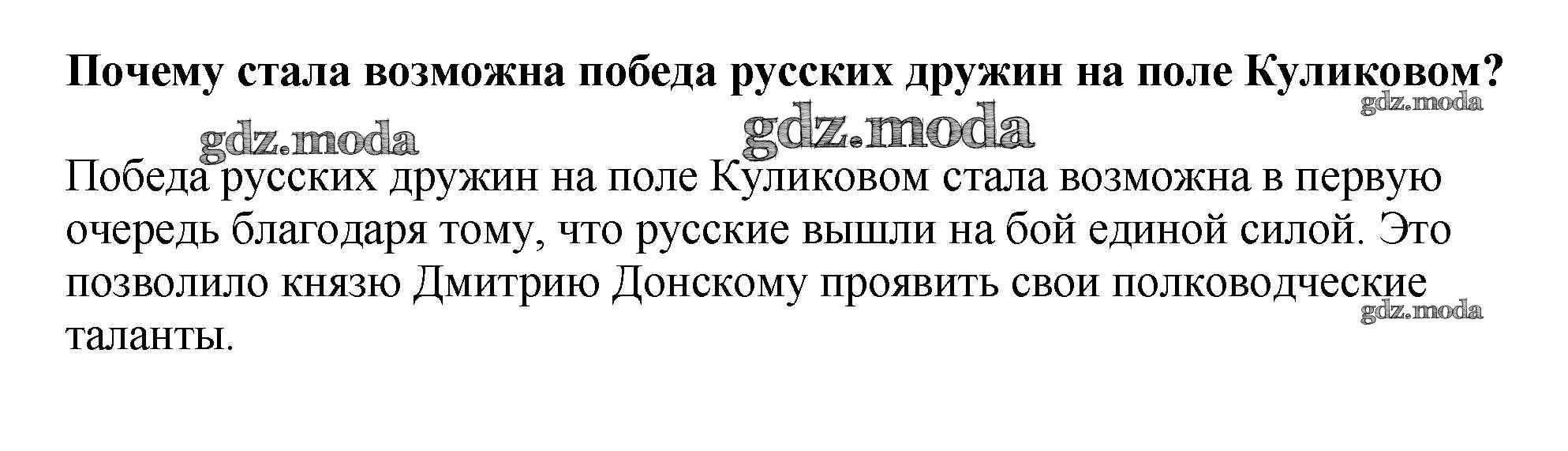 Почему стала возможна победа русских дружин на поле Куликовом?

Победа русских дружин на поле Куликовом стала возможна в первую очередь благодаря тому, что русские вышли на бой единой силой. Это позволило князю Дмитрию Донскому проявить свои полководческие таланты.

gdz.moda